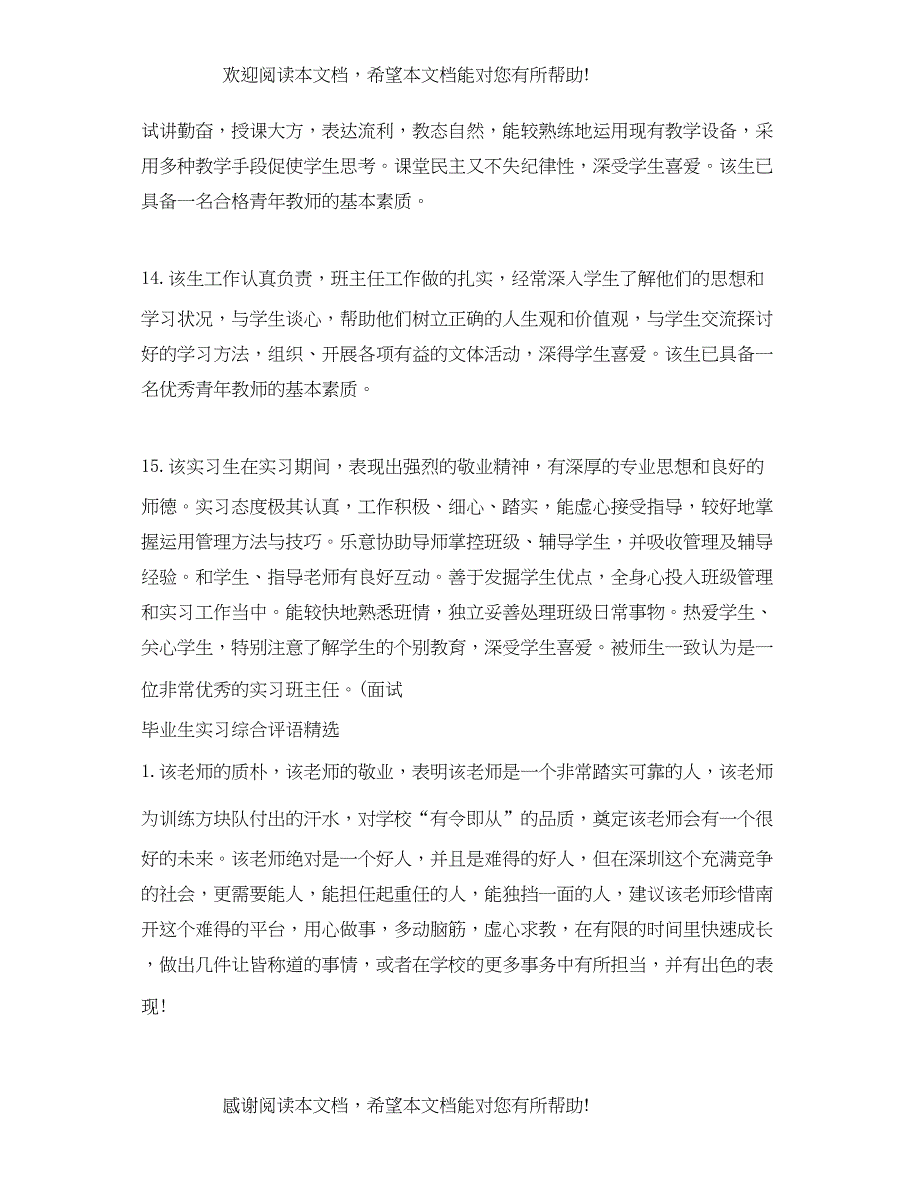 欢迎阅读本文档，希望本文档能对您有所帮助!

试讲勤奋，授课大方，表达流利，教态自然，能较熟练地运用现有教学设备，采用多种教学手段促使学生思考。课堂民主又不失纪律性，深受学生喜爱。该生已具备一名合格青年教师的基本素质。

14. 该生工作认真负责，班主任工作做的扎实，经常深入学生了解他们的思想和学习状况，与学生谈心，帮助他们树立正确的人生观和价值观，与学生交流探讨好的学习方法，组织、开展各项有益的文体活动，深得学生喜爱。该生已具备一名优秀青年教师的基本素质。

15. 该实习生在实习期间，表现出强烈的敬业精神，有深厚的专业思想和良好的师德。实习态度极其认真，工作积极、细心、踏实，能虚心接受指导，较好地掌握运用管理方法与技巧。乐意协助导师掌控班级、辅导学生，并吸收管理及辅导经验。和学生、指导老师有良好互动。善于发掘学生优点，全身心投入班级管理和实习工作当中。能较快地熟悉班情，独立妥善处理班级日常事物。热爱学生、关心学生，特别注意了解学生的个别教育，深受学生喜爱。被师生一致认为是一位非常优秀的实习班主任。(面试

毕业生实习综合评语精选

1. 该老师的质朴，该老师的敬业，表明该老师是一个非常踏实可靠的人，该老师为训练方块队付出的汗水，对学校“有令即从”的品质，奠定该老师会有一个很好的未来。该老师绝对是一个好人，并且是难得的好人，但在深圳这个充满竞争的社会，更需要能人，能担任起重任的人，能独挡一面的人，建议该老师珍惜南开这个难得的平台，用心做事，多动脑筋，虚心求教，在有限的时间里快速成长，做出几件让皆称道的事情，或者在学校的更多事务中有所担当，并有出色的表现!

感谢阅读本文档，希望本文档能对您有所帮助!